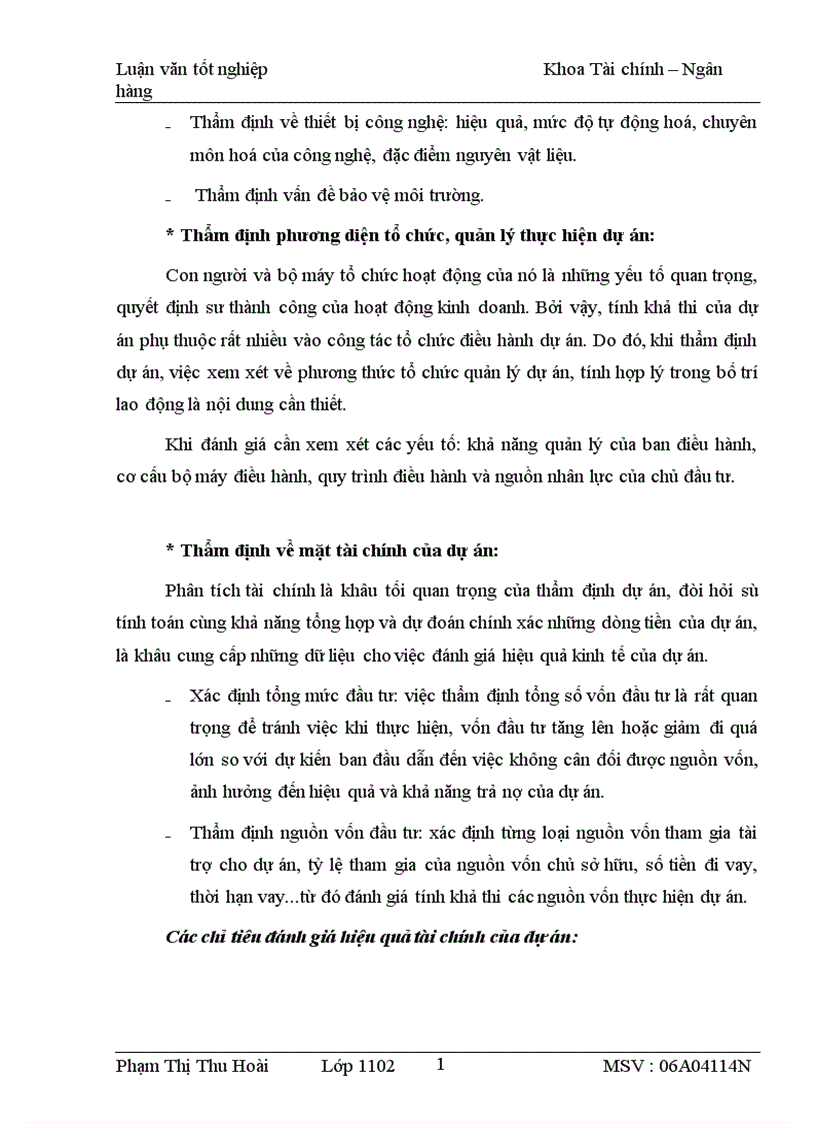 Luận văn tốt nghiệp Khoa Tài chính – Ngân hàng

- Thẩm định về thiết bị công nghệ: hiệu quả, mức độ tự động hoá, chuyên môn hoá của công nghệ, đặc điểm nguyên vật liệu.

- Thẩm định vấn đề bảo vệ môi trường.

* Thẩm định phương diện tổ chức, quản lý thực hiện dự án:

Con người và bộ máy tổ chức hoạt động của nó là những yếu tố quan trọng, quyết định sư thành công của hoạt động kinh doanh. Bởi vậy, tính khả thi của dự án phụ thuộc rất nhiều vào công tác tổ chức điều hành dự án. Do đó, khi thẩm định dự án, việc xem xét về phương thức tổ chức quản lý dự án, tính hợp lý trong bố trí lao động là nội dung cần thiết.

Khi đánh giá cần xem xét các yếu tố: khả năng quản lý của ban điều hành, cơ cấu bộ máy điều hành, quy trình điều hành và nguồn nhân lực của chủ đầu tư.

* Thẩm định về mặt tài chính của dự án:

Phân tích tài chính là khâu tối quan trọng của thẩm định dự án, đòi hỏi sù tính toán cùng khả năng tổng hợp và dự đoán chính xác những dòng tiền của dự án, là khâu cung cấp những dữ liệu cho việc đánh giá hiệu quả kinh tế của dự án.

- Xác định tổng mức đầu tư: việc thẩm định tổng số vốn đầu tư là rất quan trọng để tránh việc khi thực hiện, vốn đầu tư tăng lên hoặc giảm đi quá lớn so với dự kiến ban đầu dẫn đến việc không cân đối được nguồn vốn, ảnh hưởng đến hiệu quả và khả năng trả nợ của dự án.

- Thẩm định nguồn vốn đầu tư: xác định từng loại nguồn vốn tham gia tài trợ cho dự án, tỷ lệ tham gia của nguồn vốn chủ sở hữu, số tiền đi vay, thời hạn vay...từ đó đánh giá tính khả thi các nguồn vốn thực hiện dự án.

Các chỉ tiêu đánh giá hiệu quả tài chính của dự án:

Phạm Thị Thu Hoài Lớp 1102 1 MSV : 06A04114N